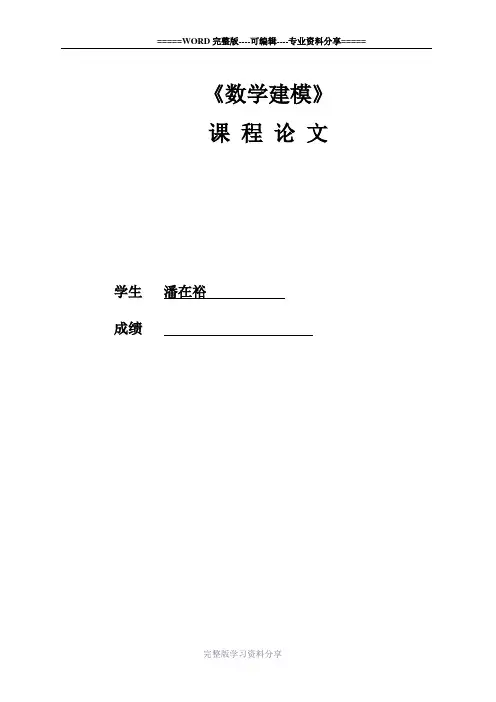 =====WORD完整版----可编辑----专业资料分享=====

《数学建模》

课 程 论 文

学生 潘在裕

成绩 ____

完整版学习资料分享